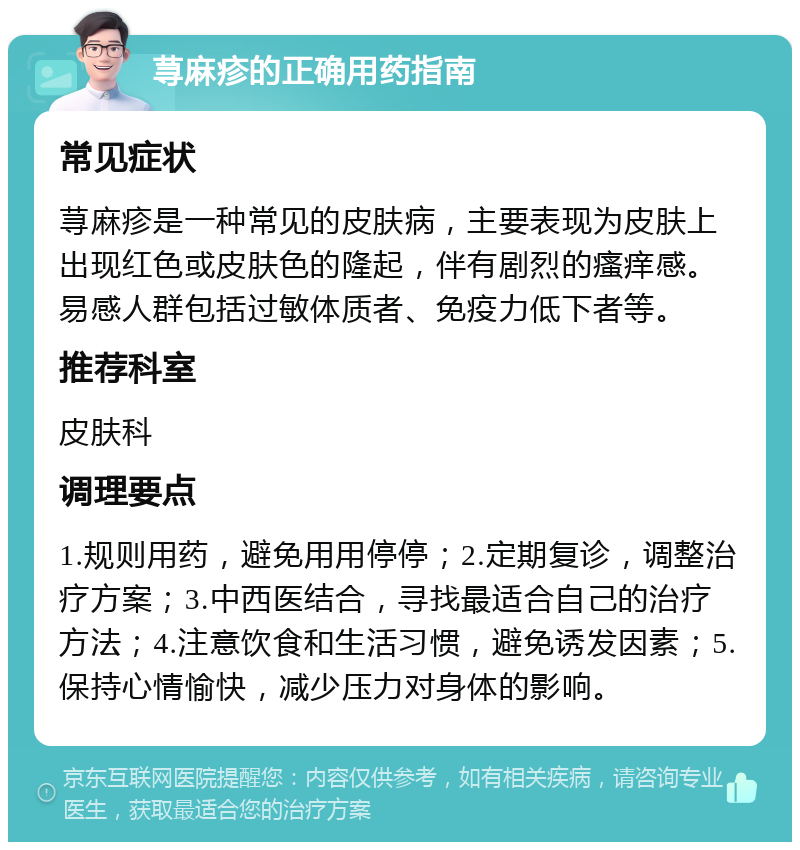 荨麻疹的正确用药指南

常见症状

荨麻疹是一种常见的皮肤病，主要表现为皮肤上出现红色或皮肤色的隆起，伴有剧烈的瘙痒感。易感人群包括过敏体质者、免疫力低下者等。

推荐科室

皮肤科

调理要点

1.规则用药，避免用用停停；2.定期复诊，调整治疗方案；3.中西医结合，寻找最适合自己的治疗方法；4.注意饮食和生活习惯，避免诱发因素；5.保持心情愉快，减少压力对身体的影响。

京东互联网医院提醒您：内容仅供参考，如有相关疾病，请咨询专业医生，获取最适合您的治疗方案